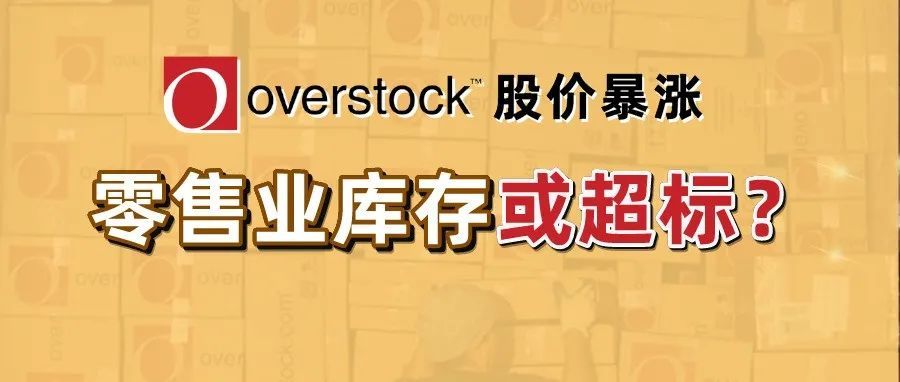 overstock™ 股价暴涨

零售业库存或超标？